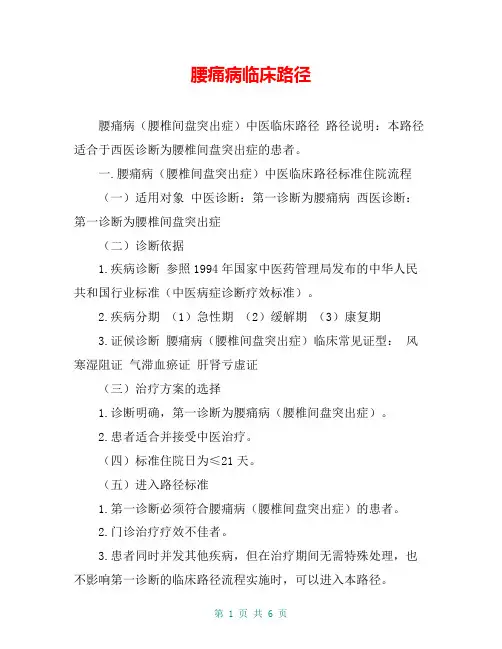 腰痛病临床路径

腰痛病（腰椎间盘突出症）中医临床路径 路径说明：本路径适合于西医诊断为腰椎间盘突出症的患者。

一.腰痛病（腰椎间盘突出症）中医临床路径标准住院流程

（一）适用对象 中医诊断：第一诊断为腰痛病 西医诊断：第一诊断为腰椎间盘突出症

（二）诊断依据

1.疾病诊断 参照1994年国家中医药管理局发布的中华人民共和国行业标准（中医病症诊断疗效标准）。

2.疾病分期 （1）急性期 （2）缓解期 （3）康复期

3.证候诊断 腰痛病（腰椎间盘突出症）临床常见证型： 风寒湿阻证 气滞血瘀证 肝肾亏虚证

（三）治疗方案的选择

1.诊断明确，第一诊断为腰痛病（腰椎间盘突出症）。

2.患者适合并接受中医治疗。

（四）标准住院日为≤21天。

（五）进入路径标准

1.第一诊断必须符合腰痛病（腰椎间盘突出症）的患者。

2.门诊治疗疗效不佳者。

3.患者同时并发其他疾病，但在治疗期间无需特殊处理，也不影响第一诊断的临床路径流程实施时，可以进入本路径。

第 1 页 共 6 页